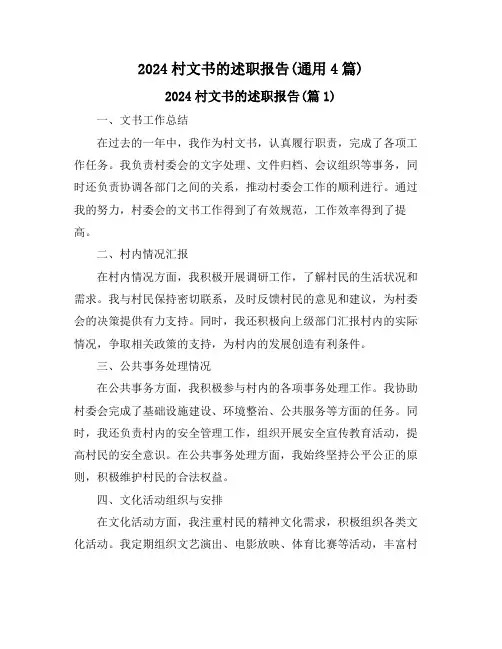 2024 村文书的述职报告(通用 4 篇)

2024 村文书的述职报告(篇 1)

一、文书工作总结

在过去的一年中，我作为村文书，认真履行职责，完成了各项工作任务。我负责村委会的文字处理、文件归档、会议组织等事务，同时还负责协调各部门之间的关系，推动村委会工作的顺利进行。通过我的努力，村委会的文书工作得到了有效规范，工作效率得到了提高。

二、村内情况汇报

在村内情况方面，我积极开展调研工作，了解村民的生活状况和需求。我与村民保持密切联系，及时反馈村民的意见和建议，为村委会的决策提供有力支持。同时，我还积极向上级部门汇报村内的实际情况，争取相关政策的支持，为村内的发展创造有利条件。

三、公共事务处理情况

在公共事务方面，我积极参与村内的各项事务处理工作。我协助村委会完成了基础设施建设、环境整治、公共服务等方面的任务。同时，我还负责村内的安全管理工作，组织开展安全宣传教育活动，提高村民的安全意识。在公共事务处理方面，我始终坚持公平公正的原则，积极维护村民的合法权益。

四、文化活动组织与安排

在文化活动方面，我注重村民的精神文化需求，积极组织各类文化活动。我定期组织文艺演出、电影放映、体育比赛等活动，丰富村